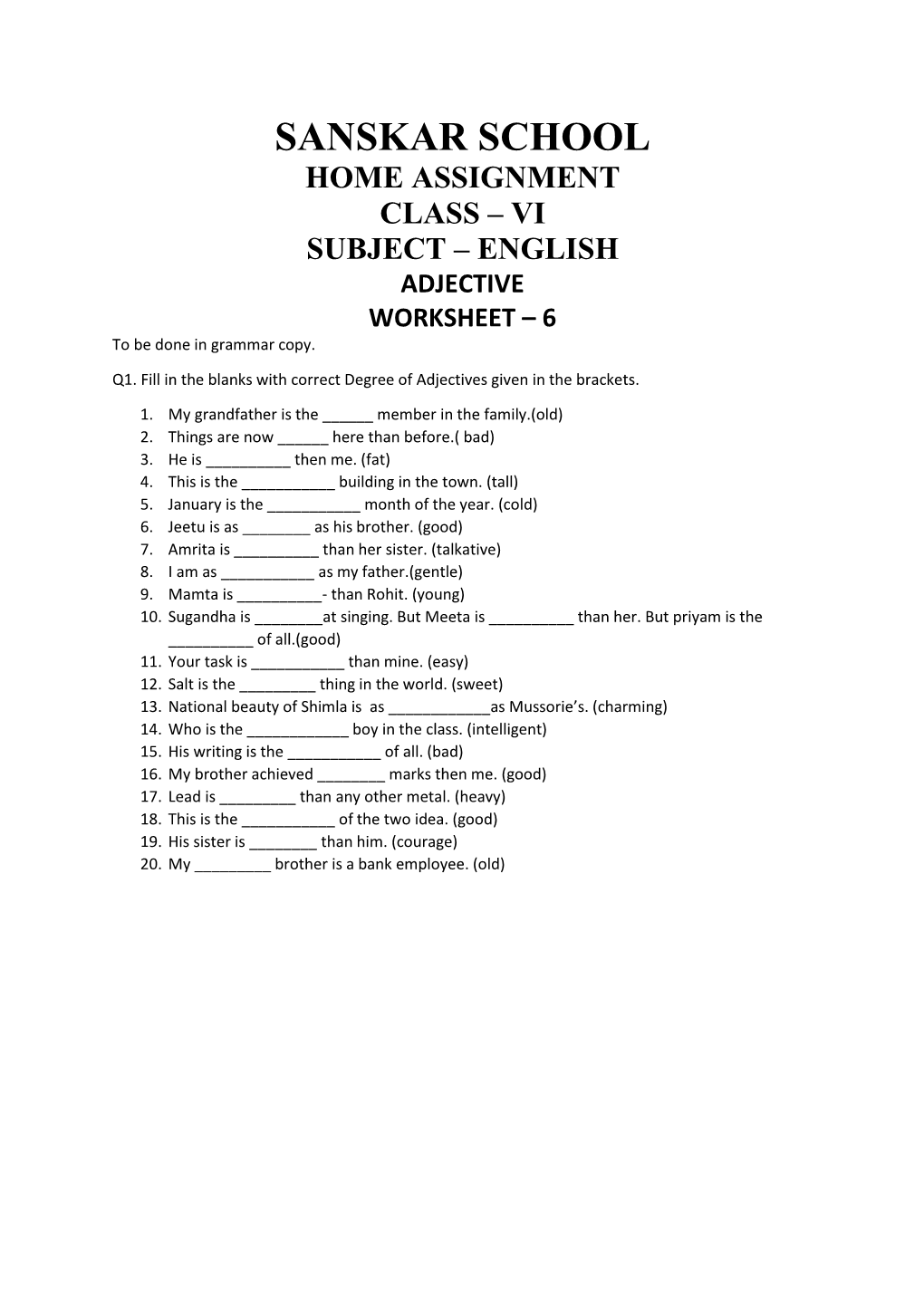 SANSKAR SCHOOL
HOME ASSIGNMENT
CLASS – VI
SUBJECT – ENGLISH
ADJECTIVE
WORKSHEET – 6

To be done in grammar copy.

Q1. Fill in the blanks with correct Degree of Adjectives given in the brackets.

1. My grandfather is the ______ member in the family.(old)
2. Things are now ______ here than before.( bad)
3. He is __________ then me. (fat)
4. This is the ___________ building in the town. (tall)
5. January is the ___________ month of the year. (cold)
6. Jeetu is as ________ as his brother. (good)
7. Amrita is __________ than her sister. (talkative)
8. I am as ___________ as my father.(gentle)
9. Mamta is __________- than Rohit. (young)
10. Sugandha is ________at singing. But Meeta is __________ than her. But priyam is the __________ of all.(good)
11. Your task is ___________ than mine. (easy)
12. Salt is the _________ thing in the world. (sweet)
13. National beauty of Shimla is as ____________as Mussorie's. (charming)
14. Who is the ____________ boy in the class. (intelligent)
15. His writing is the ___________ of all. (bad)
16. My brother achieved ________ marks then me. (good)
17. Lead is _________ than any other metal. (heavy)
18. This is the ___________ of the two idea. (good)
19. His sister is ________ than him. (courage)
20. My _________ brother is a bank employee. (old)